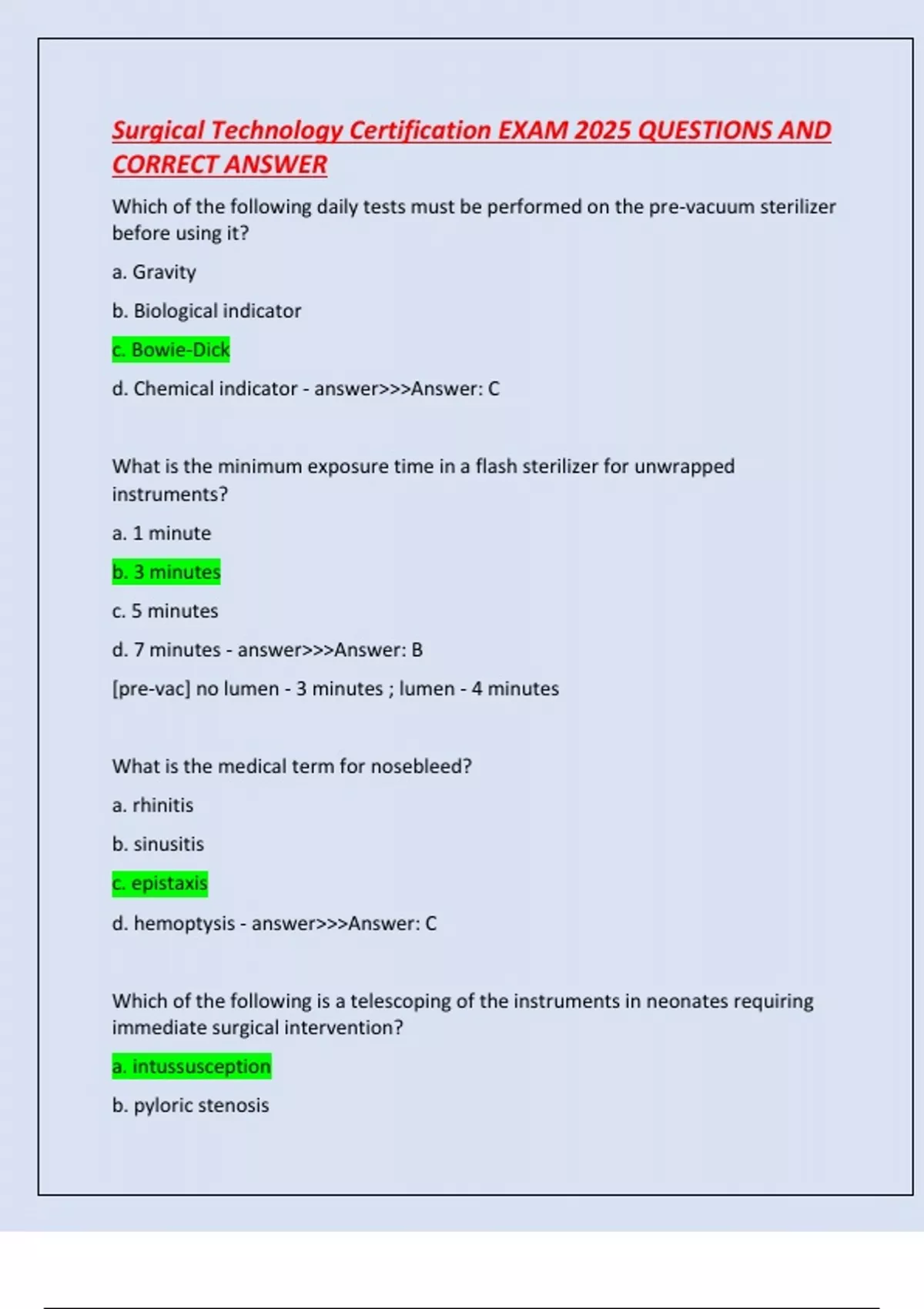 Surgical Technology Certification EXAM 2025 QUESTIONS AND CORRECT ANSWER

Which of the following daily tests must be performed on the pre-vacuum sterilizer before using it?

a. Gravity

b. Biological indicator

c. Bowie-Dick

d. Chemical indicator - answer>>>Answer: C

What is the minimum exposure time in a flash sterilizer for unwrapped instruments?

a. 1 minute

b. 3 minutes

c. 5 minutes

d. 7 minutes - answer>>>Answer: B

[pre-vac] no lumen - 3 minutes ; lumen - 4 minutes

What is the medical term for nosebleed?

a. rhinitis

b. sinusitis

c. epistaxis

d. hemoptysis - answer>>>Answer: C

Which of the following is a telescoping of the instruments in neonates requiring immediate surgical intervention?

a. intussusception

b. pyloric stenosis